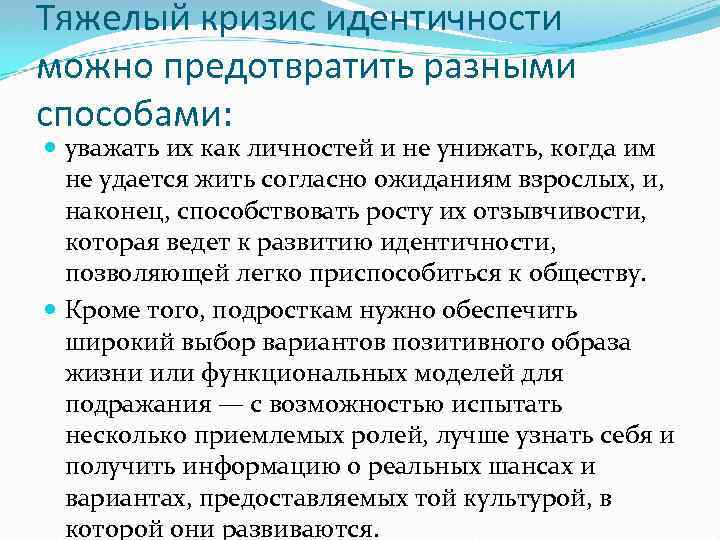 Тяжелый кризис идентичности можно предотвратить разными способами:

уважать их как личностей и не унижать, когда им не удается жить согласно ожиданиям взрослых, и, наконец, способствовать росту их отзывчивости, которая ведет к развитию идентичности, позволяющей легко приспособиться к обществу.

Кроме того, подросткам нужно обеспечить широкий выбор вариантов позитивного образа жизни или функциональных моделей для подражания — с возможностью испытать несколько приемлемых ролей, лучше узнать себя и получить информацию о реальных шансах и вариантах, предоставляемых той культурой, в которой они развиваются.